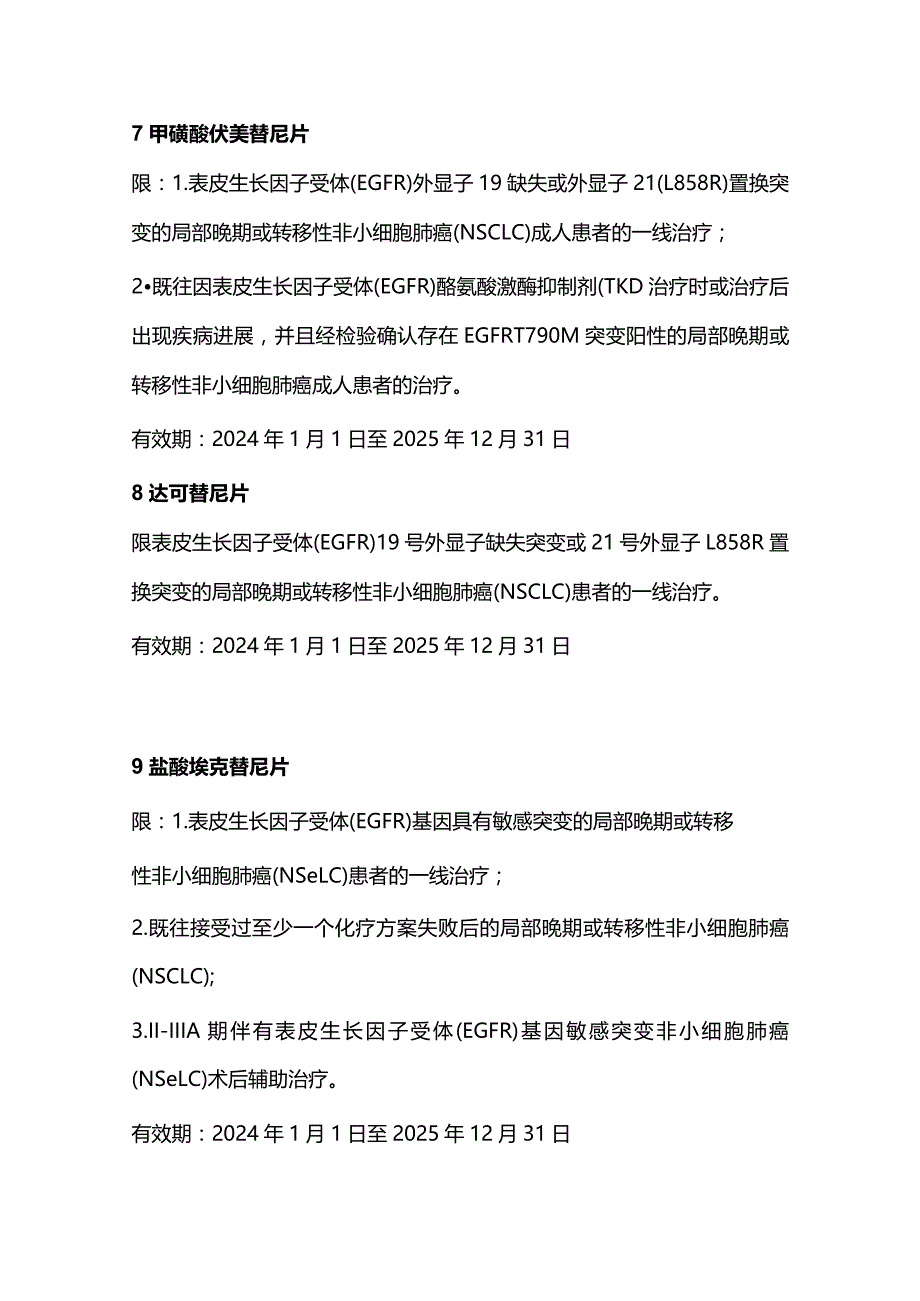 7 甲磺酸伏美替尼片

限：1.表皮生长因子受体(EGFR)外显子 19 缺失或外显子 21(L858R)置换突变的局部晚期或转移性非小细胞肺癌(NSCLC)成人患者的一线治疗；

2•既往因表皮生长因子受体(EGFR)酪氨酸激酶抑制剂(TKD 治疗时或治疗后出现疾病进展，并且经检验确认存在 EGFRT790M 突变阳性的局部晚期或转移性非小细胞肺癌成人患者的治疗。

有效期：2024 年 1 月 1 日至 2025 年 12 月 31 日

8 达可替尼片

限表皮生长因子受体(EGFR)19 号外显子缺失突变或 21 号外显子 L858R 置换突变的局部晚期或转移性非小细胞肺癌(NSCLC)患者的一线治疗。

有效期：2024 年 1 月 1 日至 2025 年 12 月 31 日

9 盐酸埃克替尼片

限：1.表皮生长因子受体(EGFR)基因具有敏感突变的局部晚期或转移

性非小细胞肺癌(NSeLC)患者的一线治疗；

2.既往接受过至少一个化疗方案失败后的局部晚期或转移性非小细胞肺癌(NSCLC);

3.II-IIIA 期伴有表皮生长因子受体(EGFR)基因敏感突变非小细胞肺癌(NSeLC)术后辅助治疗。

有效期：2024 年 1 月 1 日至 2025 年 12 月 31 日